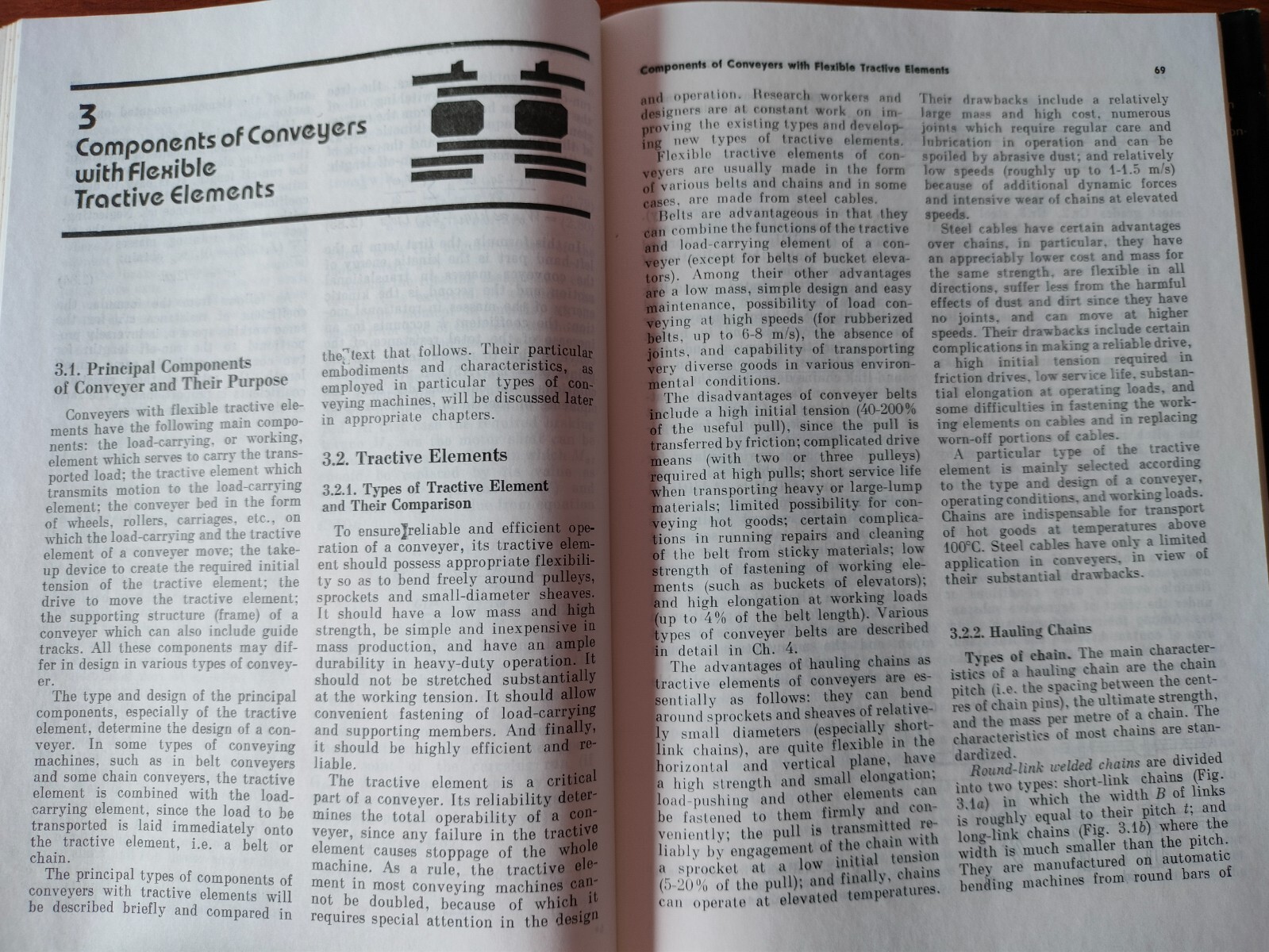 3
Components of Conveyers with Flexible Tractive Elements

3.1. Principal Components of Conveyer and Their Purpose

Conveyers with flexible tractive elements have the following main components: the load-carrying, or working, element which serves to carry the transported load; the tractive element which transmits motion to the load-carrying element; the conveyer bed in the form of wheels, rollers, carriages, etc., on which the load-carrying and the tractive element of a conveyer move; the take-up device to create the required initial tension of the tractive element; the drive to move the tractive element; the supporting structure (frame) of a conveyer which can also include guide tracks. All these components may differ in design in various types of conveyer.

The type and design of the principal components, especially of the tractive element, determine the design of a conveyer. In some types of conveying machines, such as in belt conveyers and some chain conveyers, the tractive element is combined with the load-carrying element, since the load to be transported is laid immediately onto the tractive element, i.e. a belt or chain.

The principal types of components of conveyers with tractive elements will be described briefly and compared in the text that follows. Their particular embodiments and characteristics, as employed in particular types of conveying machines, will be discussed later in appropriate chapters.

3.2. Tractive Elements

3.2.1. Types of Tractive Element and Their Comparison

To ensure reliable and efficient operation of a conveyer, its tractive element should possess appropriate flexibility so as to bend freely around pulleys, sprockets and small-diameter sheaves. It should have a low mass and high strength, be simple and inexpensive in mass production, and have an ample durability in heavy-duty operation. It should not be stretched substantially at the working tension. It should allow convenient fastening of load-carrying and supporting members. And finally, it should be highly efficient and reliable.

The tractive element is a critical part of a conveyer. Its reliability determines the total operability of a conveyer, since any failure in the tractive element causes stoppage of the whole machine. As a rule, the tractive element in most conveying machines cannot be doubled, because of which it requires special attention in the design

Components of Conveyers with Flexible Tractive Elements

69

and operation. Research workers and designers are at constant work on improving the existing types and developing new types of tractive elements.

Flexible tractive elements of conveyers are usually made in the form of various belts and chains and in some cases, are made from steel cables.

Belts are advantageous in that they can combine the functions of the tractive and load-carrying element of a conveyer (except for belts of bucket elevators). Among their other advantages are a low mass, simple design and easy maintenance, possibility of load conveying at high speeds (for rubberized belts, up to 6-8 m/s), the absence of joints, and capability of transporting very diverse goods in various environmental conditions.

The disadvantages of conveyer belts include a high initial tension (40-200% of the useful pull), since the pull is transferred by friction; complicated drive means (with two or three pulleys) required at high pulls; short service life when transporting heavy or large-lump materials; limited possibility for conveying hot goods; certain complications in running repairs and cleaning of the belt from sticky materials; low strength of fastening of working elements (such as buckets of elevators); and high elongation at working loads (up to 4% of the belt length). Various types of conveyer belts are described in detail in Ch. 4.

The advantages of hauling chains as tractive elements of conveyers are essentially as follows: they can bend around sprockets and sheaves of relatively small diameters (especially short-link chains), are quite flexible in the horizontal and vertical plane, have a high strength and small elongation; load-pushing and other elements can be fastened to them firmly and conveniently; the pull is transmitted reliably by engagement of the chain with a sprocket at a low initial tension (5-20% of the pull); and finally, chains can operate at elevated temperatures. Their drawbacks include a relatively large mass and high cost, numerous joints which require regular care and lubrication in operation and can be spoiled by abrasive dust; and relatively low speeds (roughly up to 1-1.5 m/s) because of additional dynamic forces and intensive wear of chains at elevated speeds.

Steel cables have certain advantages over chains, in particular, they have an appreciably lower cost and mass for the same strength, are flexible in all directions, suffer less from the harmful effects of dust and dirt since they have no joints, and can move at higher speeds. Their drawbacks include certain complications in making a reliable drive, a high initial tension required in friction drives, low service life, substantial elongation at operating loads, and some difficulties in fastening the working elements on cables and in replacing worn-off portions of cables.

A particular type of the tractive element is mainly selected according to the type and design of a conveyer, operating conditions, and working loads. Chains are indispensable for transport of hot goods at temperatures above 100°C. Steel cables have only a limited application in conveyers, in view of their substantial drawbacks.

3.2.2. Hauling Chains

Types of chain. The main characteristics of a hauling chain are the chain pitch (i.e. the spacing between the centres of chain pins), the ultimate strength, and the mass per metre of a chain. The characteristics of most chains are standardized.

Round-link welded chains are divided into two types: short-link chains (Fig. 3.1a) in which the width $B$ of links is roughly equal to their pitch $t$; and long-link chains (Fig. 3.1b) where the width is much smaller than the pitch. They are manufactured on automatic bending machines from round bars of